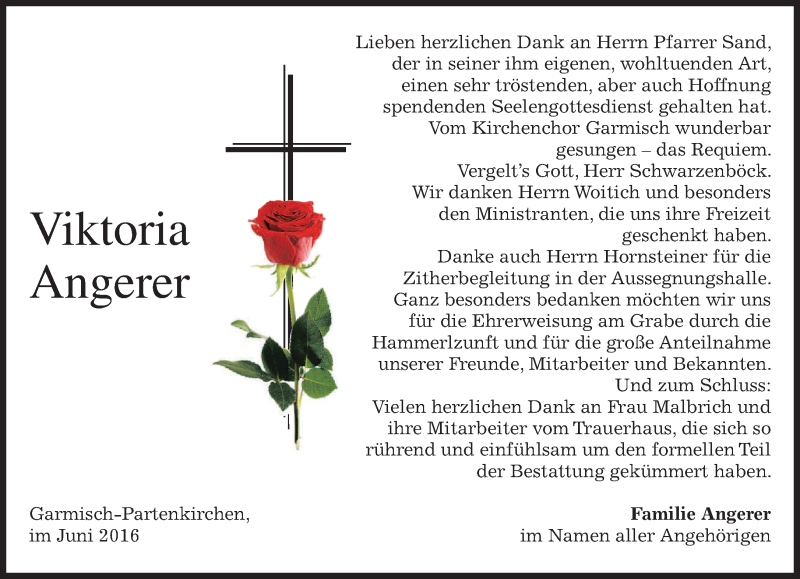 Viktoria
Angerer

Lieben herzlichen Dank an Herrn Pfarrer Sand, der in seiner ihm eigenen, wohltuenden Art, einen sehr tröstenden, aber auch Hoffnung spendenden Seelengottesdienst gehalten hat.
Vom Kirchenchor Garmisch wunderbar gesungen – das Requiem.
Vergelt's Gott, Herr Schwarzenböck.
Wir danken Herrn Woitich und besonders den Ministranten, die uns ihre Freizeit geschenkt haben.
Danke auch Herrn Hornsteiner für die Zitherbegleitung in der Aussegnungshalle.
Ganz besonders bedanken möchten wir uns für die Ehrerweisung am Grabe durch die Hammerlzunft und für die große Anteilnahme unserer Freunde, Mitarbeiter und Bekannten.
Und zum Schluss:
Vielen herzlichen Dank an Frau Malbrich und ihre Mitarbeiter vom Trauerhaus, die sich so rührend und einfühlsam um den formellen Teil der Bestattung gekümmert haben.

Garmisch-Partenkirchen,
im Juni 2016

Familie Angerer
im Namen aller Angehörigen